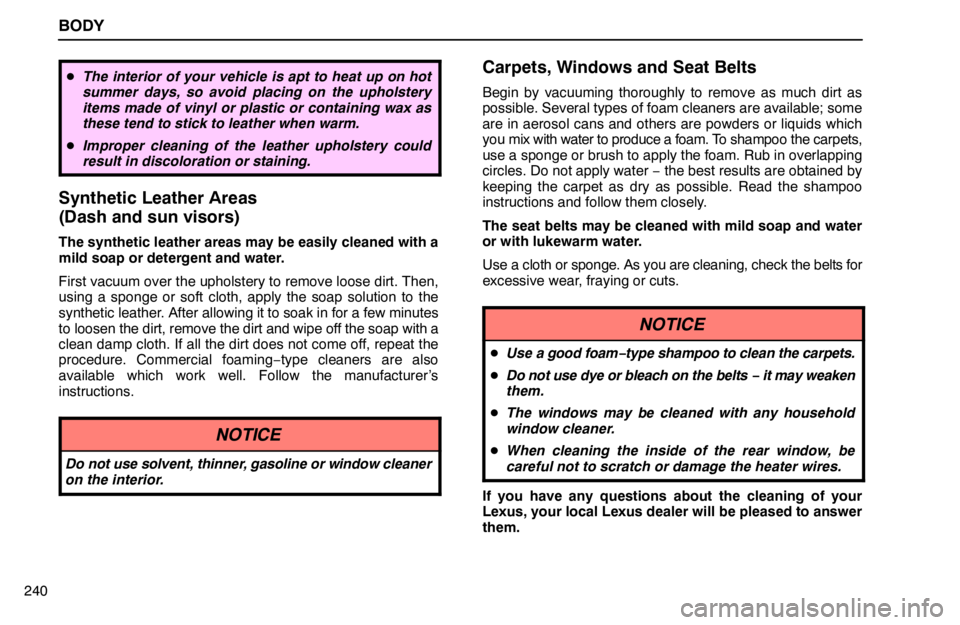 BODY

• The interior of your vehicle is apt to heat up on hot summer days, so avoid placing on the upholstery items made of vinyl or plastic or containing wax as these tend to stick to leather when warm.

• Improper cleaning of the leather upholstery could result in discoloration or staining.

Synthetic Leather Areas
(Dash and sun visors)

The synthetic leather areas may be easily cleaned with a mild soap or detergent and water.

First vacuum over the upholstery to remove loose dirt. Then, using a sponge or soft cloth, apply the soap solution to the synthetic leather. After allowing it to soak in for a few minutes to loosen the dirt, remove the dirt and wipe off the soap with a clean damp cloth. If all the dirt does not come off, repeat the procedure. Commercial foaming-type cleaners are also available which work well. Follow the manufacturer's instructions.

NOTICE

Do not use solvent, thinner, gasoline or window cleaner on the interior.

Carpets, Windows and Seat Belts

Begin by vacuuming thoroughly to remove as much dirt as possible. Several types of foam cleaners are available; some are in aerosol cans and others are powders or liquids which you mix with water to produce a foam. To shampoo the carpets, use a sponge or brush to apply the foam. Rub in overlapping circles. Do not apply water - the best results are obtained by keeping the carpet as dry as possible. Read the shampoo instructions and follow them closely.

The seat belts may be cleaned with mild soap and water or with lukewarm water.

Use a cloth or sponge. As you are cleaning, check the belts for excessive wear, fraying or cuts.

NOTICE

• Use a good foam-type shampoo to clean the carpets.

• Do not use dye or bleach on the belts - it may weaken them.

• The windows may be cleaned with any household window cleaner.

• When cleaning the inside of the rear window, be careful not to scratch or damage the heater wires.

If you have any questions about the cleaning of your Lexus, your local Lexus dealer will be pleased to answer them.

240

carmanualsonline.info